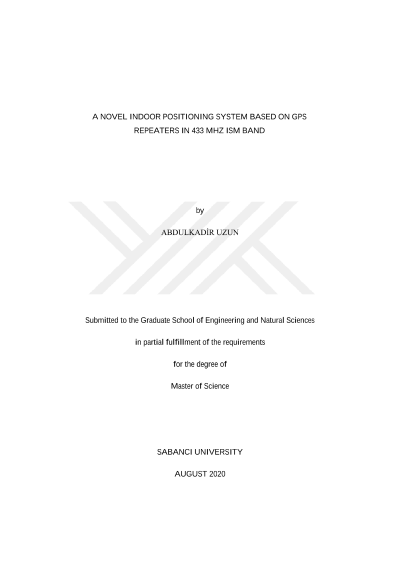 A NOVEL INDOOR POSITIONING SYSTEM BASED ON GPS REPEATERS IN 433 MHZ ISM BAND

by

ABDULKADİR UZUN

Submitted to the Graduate School of Engineering and Natural Sciences

in partial fulfillment of the requirements

for the degree of

Master of Science

SABANCI UNIVERSITY

AUGUST 2020